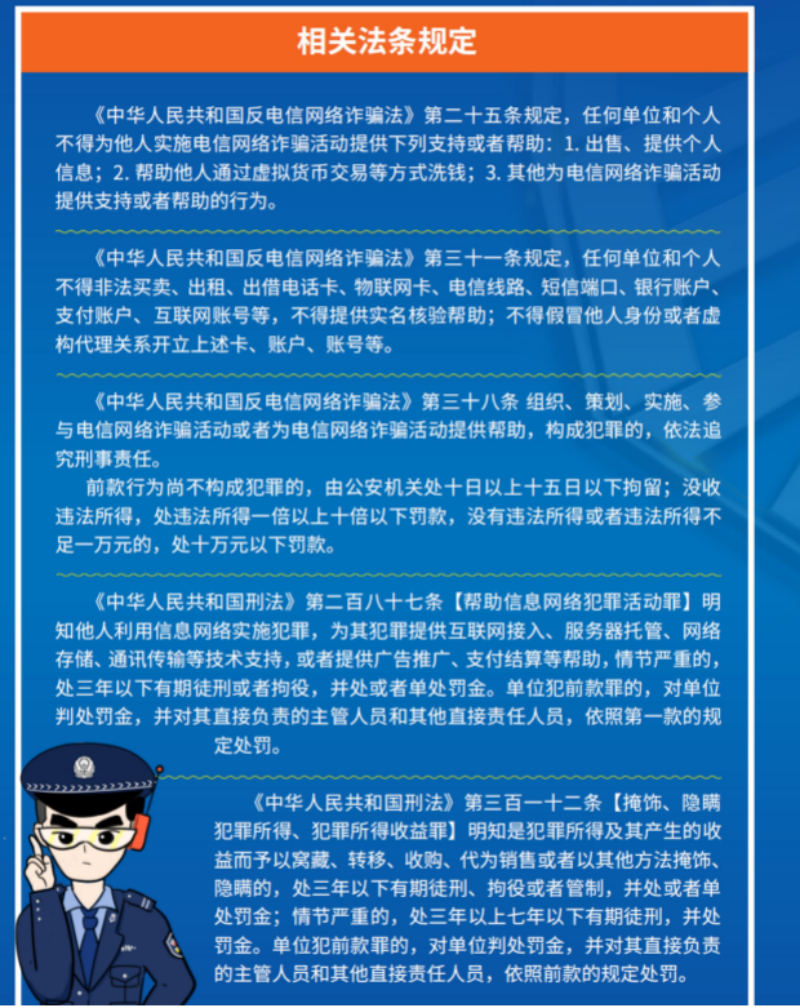 相关法条规定

《中华人民共和国反电信网络诈骗法》第二十五条规定，任何单位和个人不得为他人实施电信网络诈骗活动提供下列支持或者帮助：1. 出售、提供个人信息；2. 帮助他人通过虚拟货币交易等方式洗钱；3. 其他为电信网络诈骗活动提供支持或者帮助的行为。

《中华人民共和国反电信网络诈骗法》第三十一条规定，任何单位和个人不得非法买卖、出租、出借电话卡、物联网卡、电信线路、短信端口、银行账户、支付账户、互联网账号等，不得提供实名核验帮助；不得假冒他人身份或者虚构代理关系开立上述卡、账户、账号等。

《中华人民共和国反电信网络诈骗法》第三十八条 组织、策划、实施、参与电信网络诈骗活动或者为电信网络诈骗活动提供帮助，构成犯罪的，依法追究刑事责任。

前款行为尚不构成犯罪的，由公安机关处十日以上十五日以下拘留；没收违法所得，处违法所得一倍以上十倍以下罚款，没有违法所得或者违法所得不足一万元的，处十万元以下罚款。

《中华人民共和国刑法》第二百八十七条【帮助信息网络犯罪活动罪】明知他人利用信息网络实施犯罪，为其犯罪提供互联网接入、服务器托管、网络存储、通讯传输等技术支持，或者提供广告推广、支付结算等帮助，情节严重的，处三年以下有期徒刑或者拘役，并处或者单处罚金。单位犯前款罪的，对单位判处罚金，并对其直接负责的主管人员和其他直接责任人员，依照第一款的规定处罚。

《中华人民共和国刑法》第三百一十二条【掩饰、隐瞒犯罪所得、犯罪所得收益罪】明知是犯罪所得及其产生的收益而予以窝藏、转移、收购、代为销售或者以其他方法掩饰、隐瞒的，处三年以下有期徒刑、拘役或者管制，并处或者单处罚金；情节严重的，处三年以上七年以下有期徒刑，并处罚金。单位犯前款罪的，对单位判处罚金，并对其直接负责的主管人员和其他直接责任人员，依照前款的规定处罚。